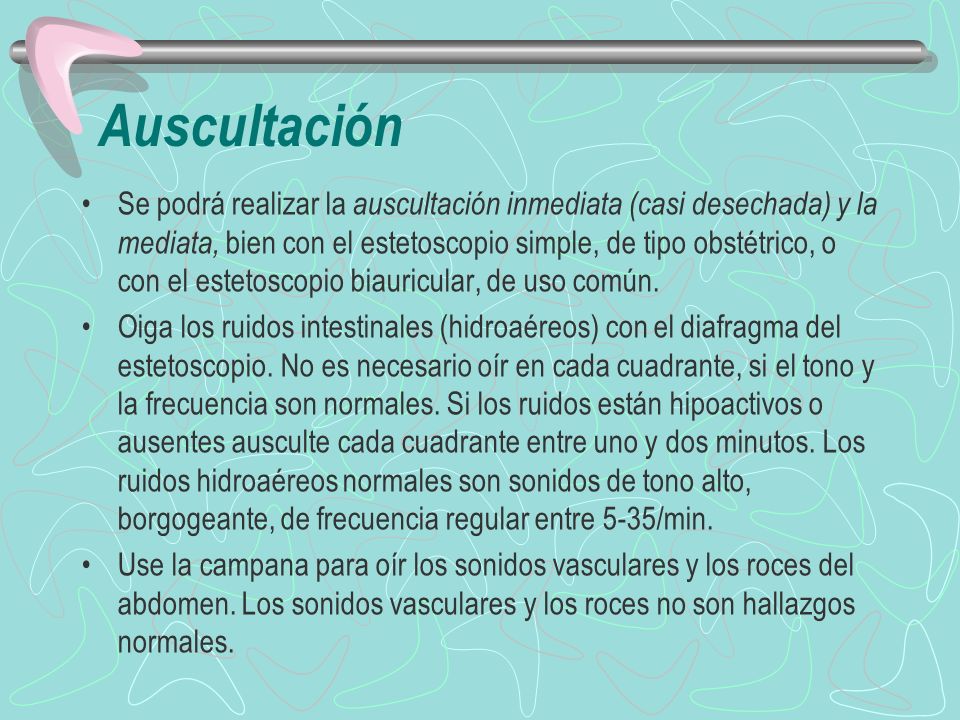 Auscultación

• Se podrá realizar la auscultación inmediata (casi desechada) y la mediata, bien con el estetoscopio simple, de tipo obstétrico, o con el estetoscopio biauricular, de uso común.

• Oiga los ruidos intestinales (hidroaéreos) con el diafragma del estetoscopio. No es necesario oír en cada cuadrante, si el tono y la frecuencia son normales. Si los ruidos están hipoactivos o ausentes ausculte cada cuadrante entre uno y dos minutos. Los ruidos hidroaéreos normales son sonidos de tono alto, borgogeante, de frecuencia regular entre 5-35/min.

• Use la campana para oír los sonidos vasculares y los roces del abdomen. Los sonidos vasculares y los roces no son hallazgos normales.